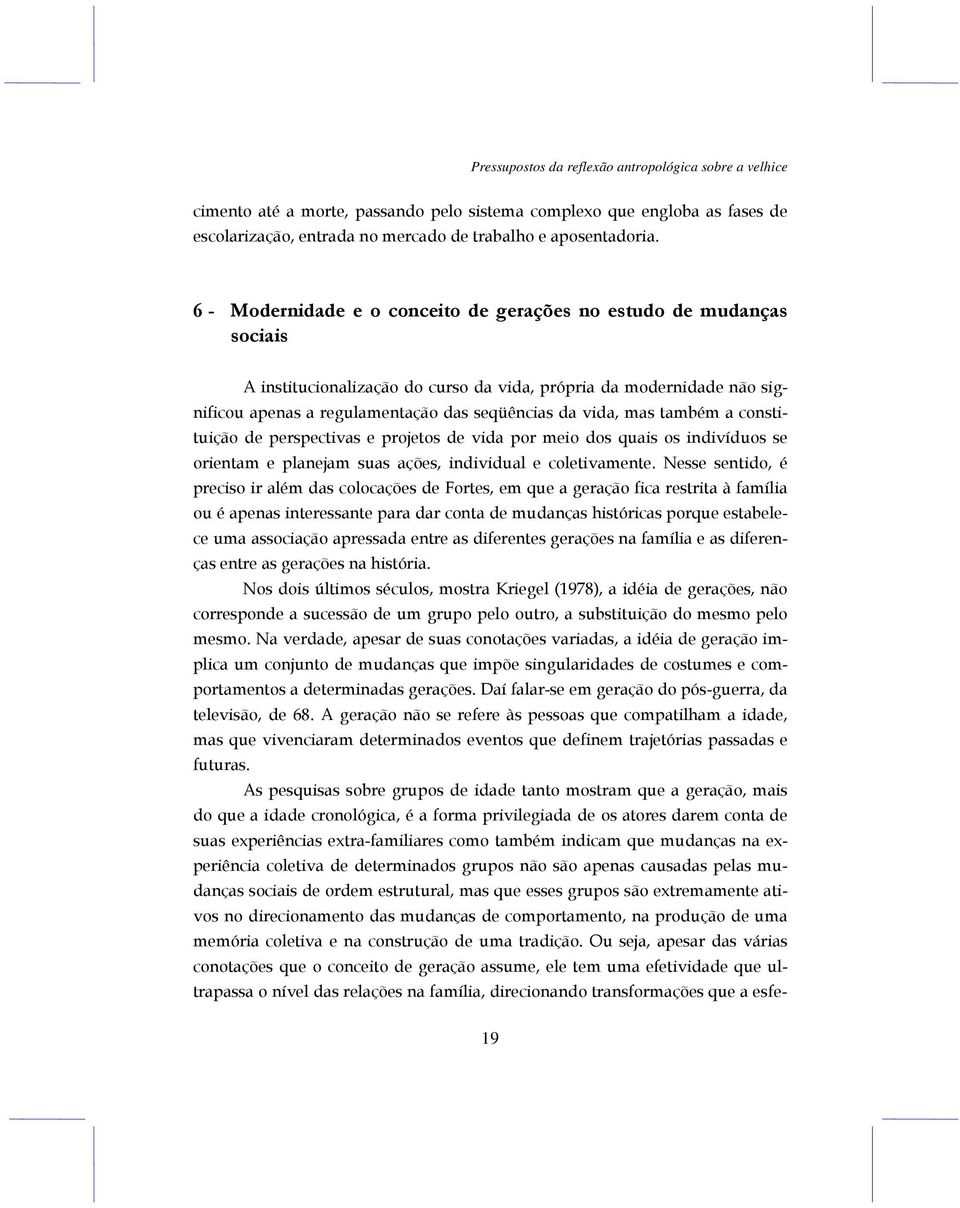 Pressupostos da reflexão antropológica sobre a velhice

cimento até a morte, passando pelo sistema complexo que engloba as fases de escolarização, entrada no mercado de trabalho e aposentadoria.

6 - Modernidade e o conceito de gerações no estudo de mudanças sociais

A institucionalização do curso da vida, própria da modernidade não significou apenas a regulamentação das seqüências da vida, mas também a constituição de perspectivas e projetos de vida por meio dos quais os indivíduos se orientam e planejam suas ações, individual e coletivamente. Nesse sentido, é preciso ir além das colocações de Fortes, em que a geração fica restrita à família ou é apenas interessante para dar conta de mudanças históricas porque estabelece uma associação apressada entre as diferentes gerações na família e as diferenças entre as gerações na história.

Nos dois últimos séculos, mostra Kriegel (1978), a idéia de gerações, não corresponde a sucessão de um grupo pelo outro, a substituição do mesmo pelo mesmo. Na verdade, apesar de suas conotações variadas, a idéia de geração implica um conjunto de mudanças que impõe singularidades de costumes e comportamentos a determinadas gerações. Daí falar-se em geração do pós-guerra, da televisão, de 68. A geração não se refere às pessoas que compatilham a idade, mas que vivenciaram determinados eventos que definem trajetórias passadas e futuras.

As pesquisas sobre grupos de idade tanto mostram que a geração, mais do que a idade cronológica, é a forma privilegiada de os atores darem conta de suas experiências extra-familiares como também indicam que mudanças na experiência coletiva de determinados grupos não são apenas causadas pelas mudanças sociais de ordem estrutural, mas que esses grupos são extremamente ativos no direcionamento das mudanças de comportamento, na produção de uma memória coletiva e na construção de uma tradição. Ou seja, apesar das várias conotações que o conceito de geração assume, ele tem uma efetividade que ultrapassa o nível das relações na família, direcionando transformações que a esfe-

19